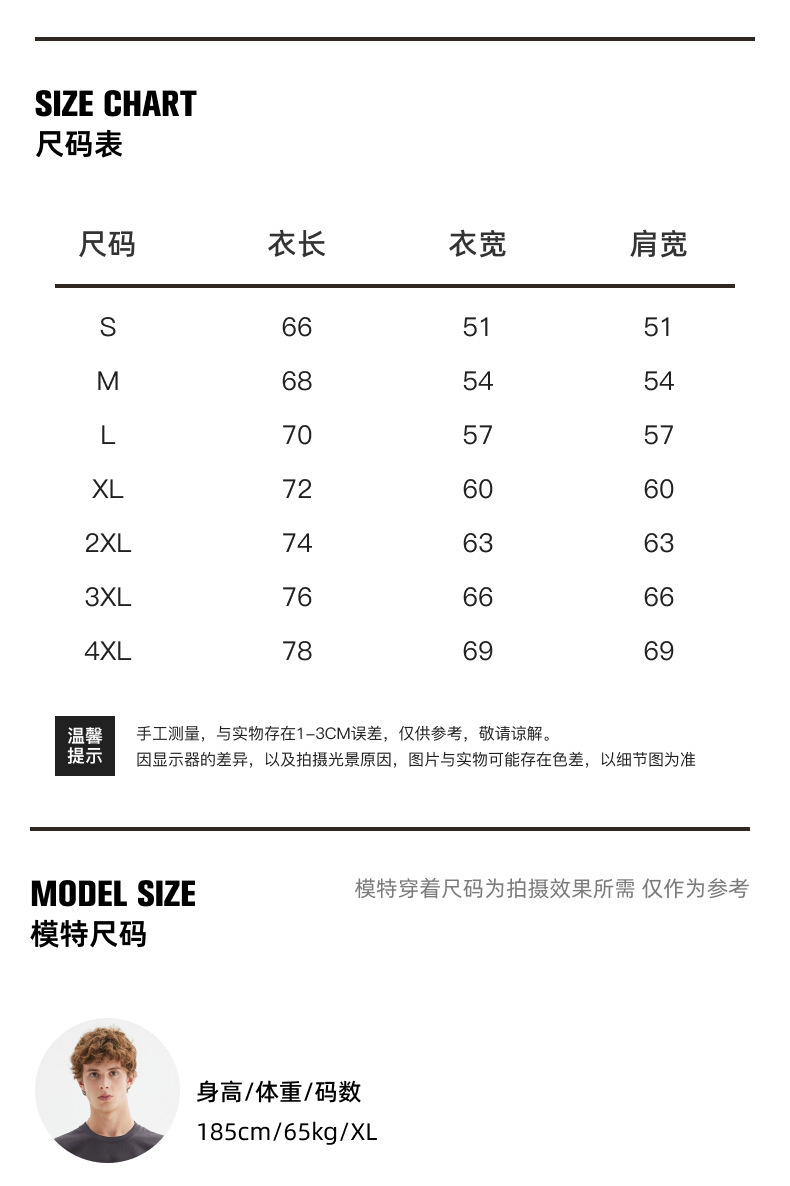 SIZE CHART
尺码表

| 尺码 | 衣长 | 衣宽 | 肩宽 |
|---|---|---|---|
| S | 66 | 51 | 51 |
| M | 68 | 54 | 54 |
| L | 70 | 57 | 57 |
| XL | 72 | 60 | 60 |
| 2XL | 74 | 63 | 63 |
| 3XL | 76 | 66 | 66 |
| 4XL | 78 | 69 | 69 |

温馨提示

手工测量，与实物存在1-3CM误差，仅供参考，敬请谅解。
因显示器的差异，以及拍摄光景原因，图片与实物可能存在色差，以细节图为准

MODEL SIZE
模特尺码

模特穿着尺码为拍摄效果所需 仅作为参考

身高/体重/码数
185cm/65kg/XL